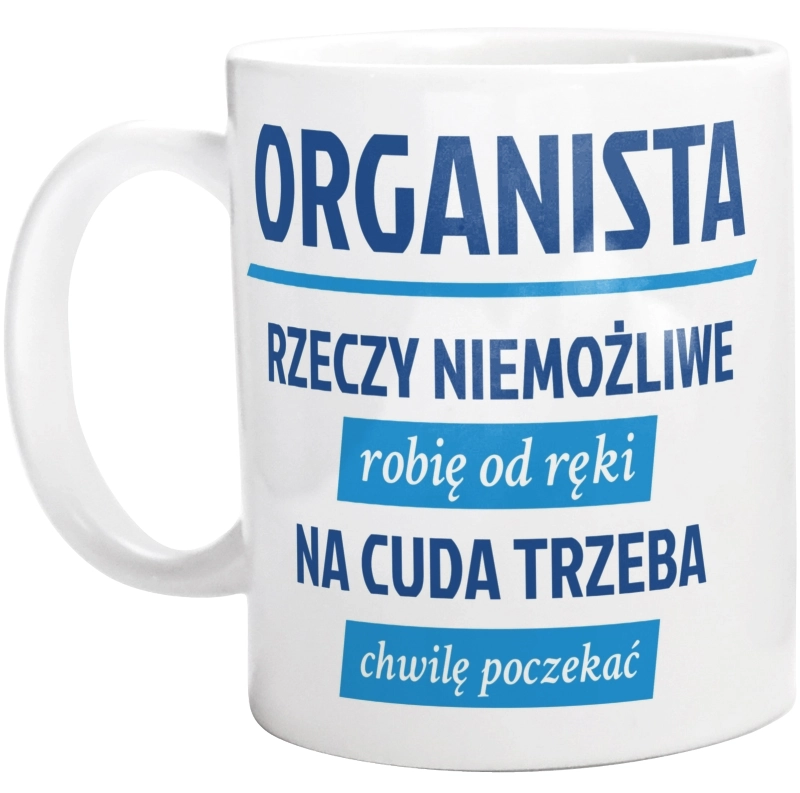 ORGANISTA

RZECZY NIEMOŻLIWE

robię od ręki

NA CUDA TRZEBA

chwilę poczekać